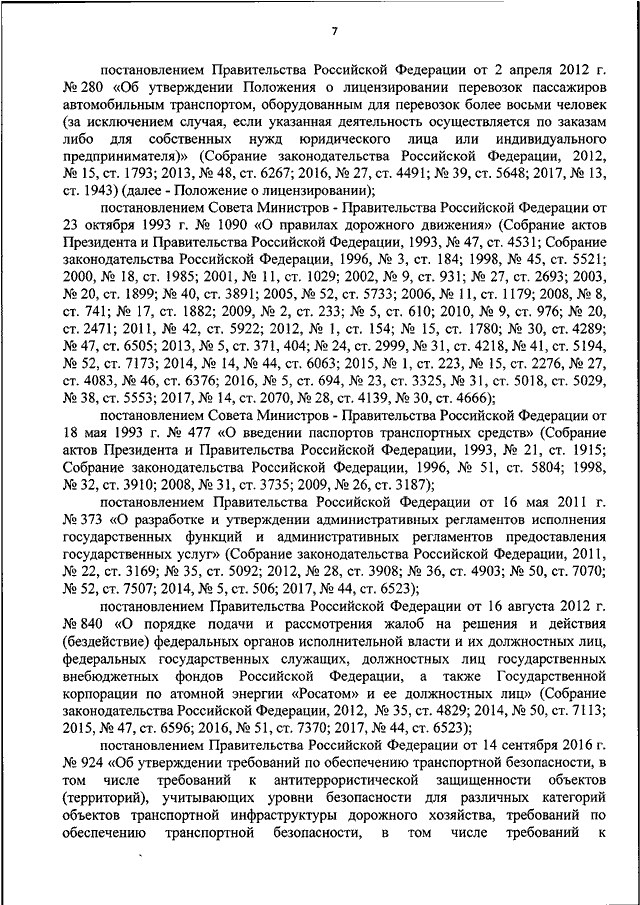 7

постановлением Правительства Российской Федерации от 2 апреля 2012 г. № 280 «Об утверждении Положения о лицензировании перевозок пассажиров автомобильным транспортом, оборудованным для перевозок более восьми человек (за исключением случая, если указанная деятельность осуществляется по заказам либо для собственных нужд юридического лица или индивидуального предпринимателя)» (Собрание законодательства Российской Федерации, 2012, № 15, ст. 1793; 2013, № 48, ст. 6267; 2016, № 27, ст. 4491; № 39, ст. 5648; 2017, № 13, ст. 1943) (далее - Положение о лицензировании);

постановлением Совета Министров - Правительства Российской Федерации от 23 октября 1993 г. № 1090 «О правилах дорожного движения» (Собрание актов Президента и Правительства Российской Федерации, 1993, № 47, ст. 4531; Собрание законодательства Российской Федерации, 1996, № 3, ст. 184; 1998, № 45, ст. 5521; 2000, № 18, ст. 1985; 2001, № 11, ст. 1029; 2002, № 9, ст. 931; № 27, ст. 2693; 2003, № 20, ст. 1899; № 40, ст. 3891; 2005, № 52, ст. 5733; 2006, № 11, ст. 1179; 2008, № 8, ст. 741; № 17, ст. 1882; 2009, № 2, ст. 233; № 5, ст. 610; 2010, № 9, ст. 976; № 20, ст. 2471; 2011, № 42, ст. 5922; 2012, № 1, ст. 154; № 15, ст. 1780; № 30, ст. 4289; № 47, ст. 6505; 2013, № 5, ст. 371, 404; № 24, ст. 2999, № 31, ст. 4218, № 41, ст. 5194, № 52, ст. 7173; 2014, № 14, № 44, ст. 6063; 2015, № 1, ст. 223, № 15, ст. 2276, № 27, ст. 4083, № 46, ст. 6376; 2016, № 5, ст. 694, № 23, ст. 3325, № 31, ст. 5018, ст. 5029, № 38, ст. 5553; 2017, № 14, ст. 2070, № 28, ст. 4139, № 30, ст. 4666);

постановлением Совета Министров - Правительства Российской Федерации от 18 мая 1993 г. № 477 «О введении паспортов транспортных средств» (Собрание актов Президента и Правительства Российской Федерации, 1993, № 21, ст. 1915; Собрание законодательства Российской Федерации, 1996, № 51, ст. 5804; 1998, № 32, ст. 3910; 2008, № 31, ст. 3735; 2009, № 26, ст. 3187);

постановлением Правительства Российской Федерации от 16 мая 2011 г. № 373 «О разработке и утверждении административных регламентов исполнения государственных функций и административных регламентов предоставления государственных услуг» (Собрание законодательства Российской Федерации, 2011, № 22, ст. 3169; № 35, ст. 5092; 2012, № 28, ст. 3908; № 36, ст. 4903; № 50, ст. 7070; № 52, ст. 7507; 2014, № 5, ст. 506; 2017, № 44, ст. 6523);

постановлением Правительства Российской Федерации от 16 августа 2012 г. № 840 «О порядке подачи и рассмотрения жалоб на решения и действия (бездействие) федеральных органов исполнительной власти и их должностных лиц, федеральных государственных служащих, должностных лиц государственных внебюджетных фондов Российской Федерации, а также Государственной корпорации по атомной энергии «Росатом» и ее должностных лиц» (Собрание законодательства Российской Федерации, 2012, № 35, ст. 4829; 2014, № 50, ст. 7113; 2015, № 47, ст. 6596; 2016, № 51, ст. 7370; 2017, № 44, ст. 6523);

постановлением Правительства Российской Федерации от 14 сентября 2016 г. № 924 «Об утверждении требований по обеспечению транспортной безопасности, в том числе требований к антитеррористической защищенности объектов (территорий), учитывающих уровни безопасности для различных категорий объектов транспортной инфраструктуры дорожного хозяйства, требований по обеспечению транспортной безопасности, в том числе требований к